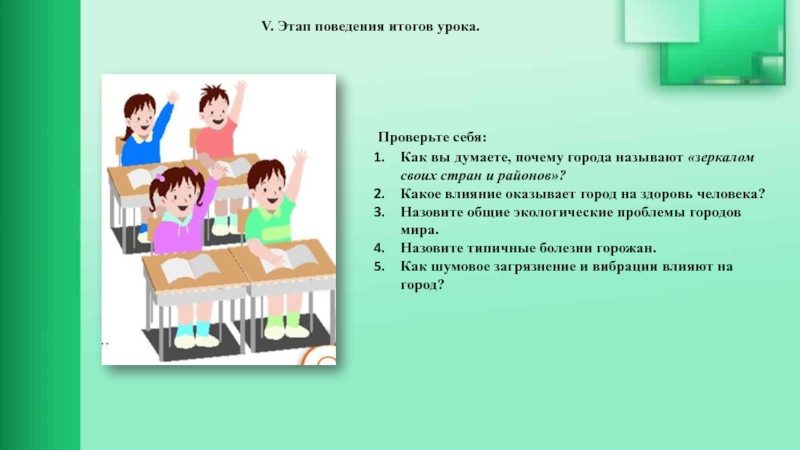 V. Этап поведения итогов урока.

Проверьте себя:
1. Как вы думаете, почему города называют «зеркалом своих стран и районов»?
2. Какое влияние оказывает город на здоровь человека?
3. Назовите общие экологические проблемы городов мира.
4. Назовите типичные болезни горожан.
5. Как шумовое загрязнение и вибрации влияют на город?